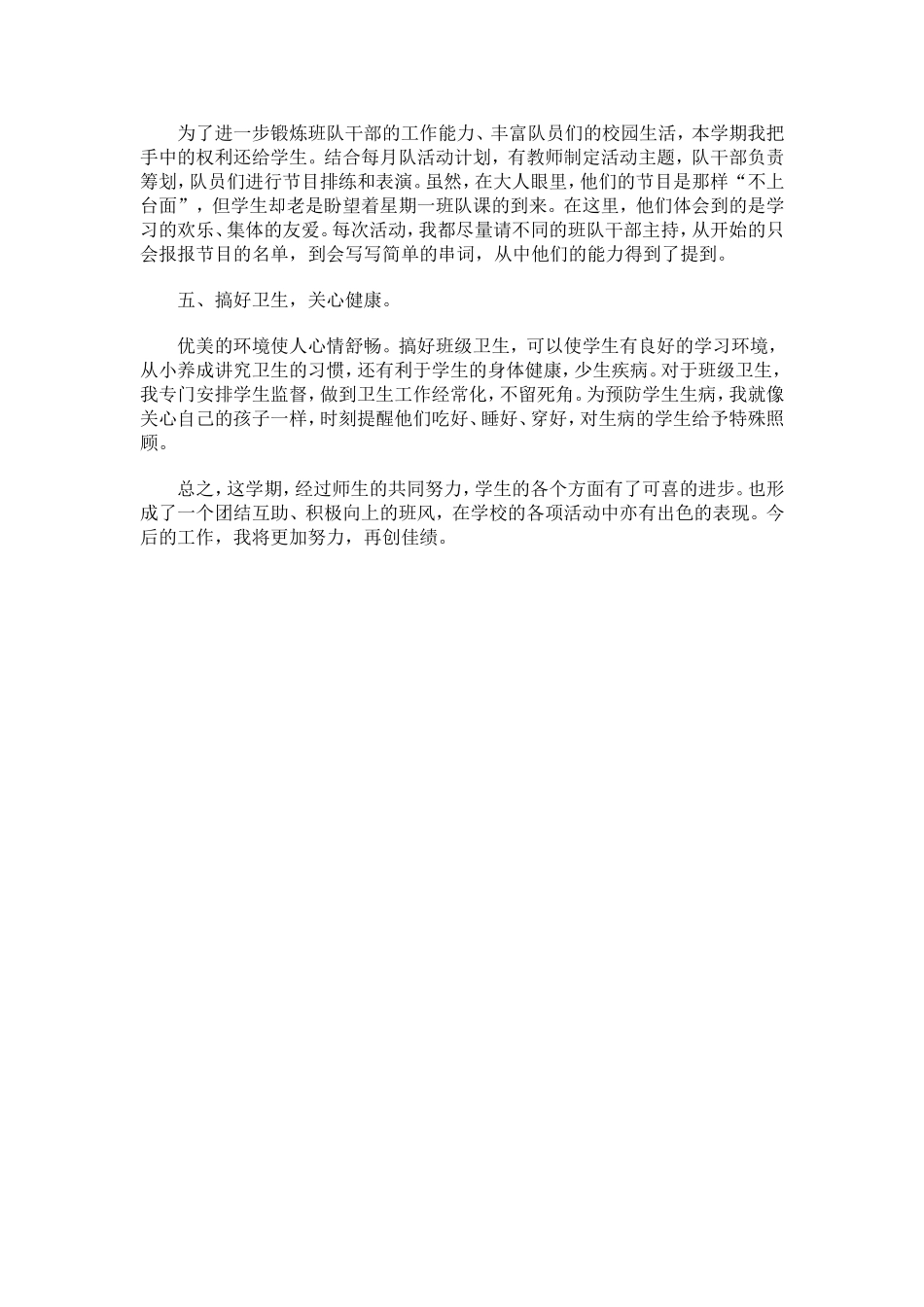 为了进一步锻炼班队干部的工作能力、丰富队员们的校园生活，本学期我把手中的权利还给学生。结合每月队活动计划，有教师制定活动主题，队干部负责筹划，队员们进行节目排练和表演。虽然，在大人眼里，他们的节目是那样“不上台面”，但学生却老是盼望着星期一班队课的到来。在这里，他们体会到的是学习的欢乐、集体的友爱。每次活动，我都尽量请不同的班队干部主持，从开始的只会报报节目的名单，到会写写简单的串词，从中他们的能力得到了提到。

五、搞好卫生，关心健康。

优美的环境使人心情舒畅。搞好班级卫生，可以使学生有良好的学习环境，从小养成讲究卫生的习惯，还有利于学生的身体健康，少生疾病。对于班级卫生，我专门安排学生监督，做到卫生工作经常化，不留死角。为预防学生生病，我就像关心自己的孩子一样，时刻提醒他们吃好、睡好、穿好，对生病的学生给予特殊照顾。

总之，这学期，经过师生的共同努力，学生的各个方面有了可喜的进步。也形成了一个团结互助、积极向上的班风，在学校的各项活动中亦有出色的表现。今后的工作，我将更加努力，再创佳绩。